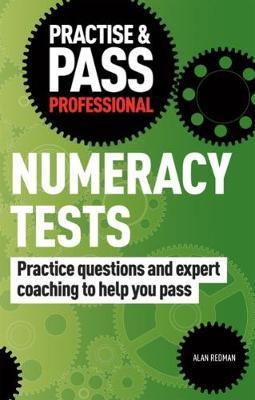 PRACTISE & PASS PROFESSIONAL

NUMERACY TESTS

Practice questions and expert coaching to help you pass

ALAN REDMAN